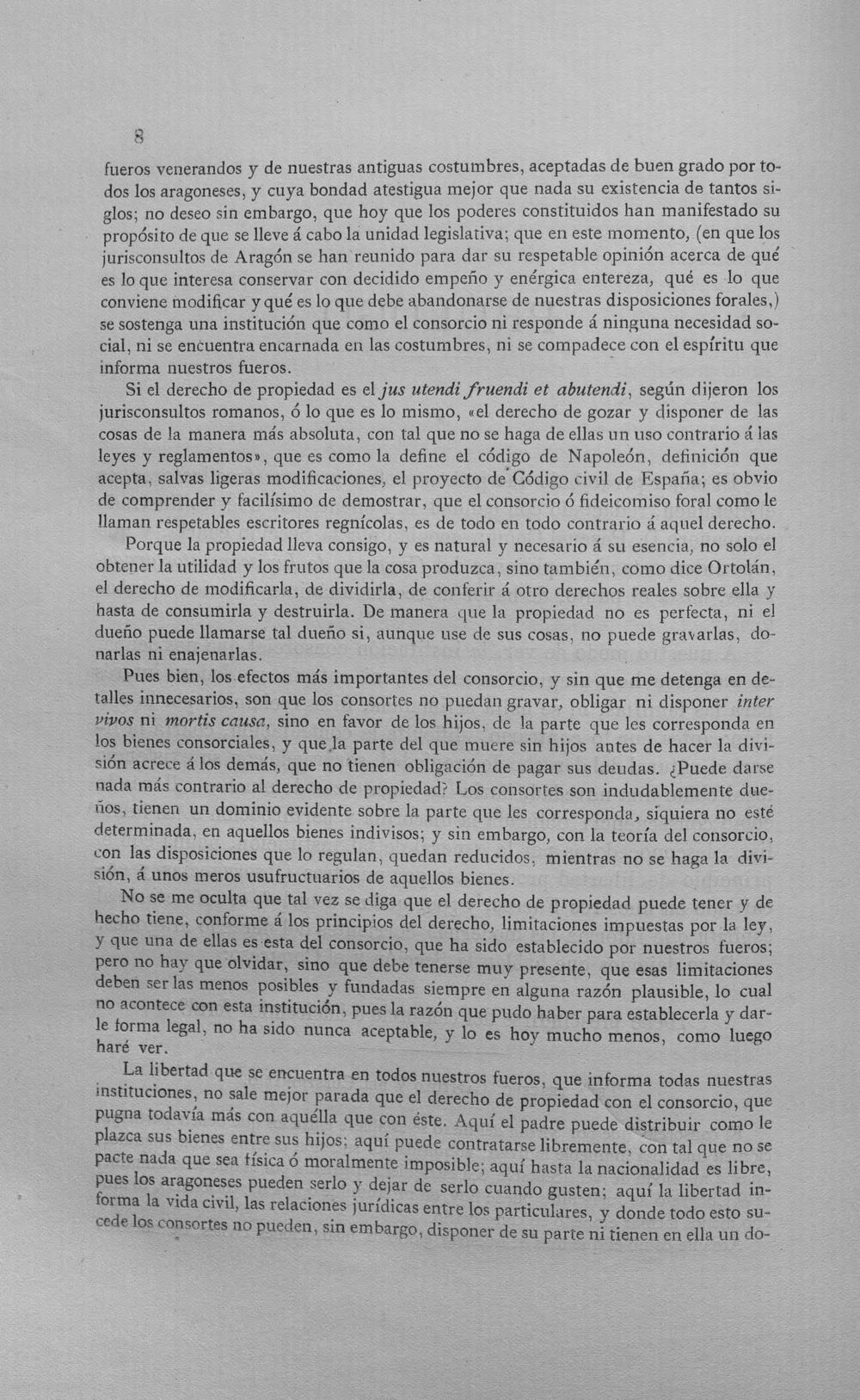 8

fueros venerandos y de nuestras antiguas costumbres, aceptadas de buen grado por todos los aragoneses, y cuya bondad atestigua mejor que nada su existencia de tantos siglos; no deseo sin embargo, que hoy que los poderes constituidos han manifestado su propósito de que se lleve á cabo la unidad legislativa; que en este momento, (en que los jurisconsultos de Aragón se han reunido para dar su respetable opinión acerca de qué es lo que interesa conservar con decidido empeño y enérgica entereza, qué es lo que conviene modificar y qué es lo que debe abandonarse de nuestras disposiciones forales,) se sostenga una institución que como el consorcio ni responde á ninguna necesidad social, ni se encuentra encarnada en las costumbres, ni se compadece con el espíritu que informa nuestros fueros.

Si el derecho de propiedad es el jus utendi fruendi et abutendi, según dijeron los jurisconsultos romanos, ó lo que es lo mismo, «el derecho de gozar y disponer de las cosas de la manera más absoluta, con tal que no se haga de ellas un uso contrario á las leyes y reglamentos», que es como la define el código de Napoleón, definición que acepta, salvas ligeras modificaciones, el proyecto de Código civil de España; es obvio de comprender y facilísimo de demostrar, que el consorcio ó fideicomiso foral como le llaman respetables escritores regnícolas, es de todo en todo contrario á aquel derecho.

Porque la propiedad lleva consigo, y es natural y necesario á su esencia, no solo el obtener la utilidad y los frutos que la cosa produzca, sino también, como dice Ortolán, el derecho de modificarla, de dividirla, de conferir á otro derechos reales sobre ella y hasta de consumirla y destruirla. De manera que la propiedad no es perfecta, ni el dueño puede llamarse tal dueño si, aunque use de sus cosas, no puede gravarlas, donarlas ni enajenarlas.

Pues bien, los efectos más importantes del consorcio, y sin que me detenga en detalles innecesarios, son que los consortes no puedan gravar, obligar ni disponer inter vivos ni mortis causa, sino en favor de los hijos, de la parte que les corresponda en los bienes consorciales, y que la parte del que muere sin hijos antes de hacer la división acrece á los demás, que no tienen obligación de pagar sus deudas. ¿Puede darse nada más contrario al derecho de propiedad? Los consortes son indudablemente dueños, tienen un dominio evidente sobre la parte que les corresponda, siquiera no esté determinada, en aquellos bienes indivisos; y sin embargo, con la teoría del consorcio, con las disposiciones que lo regulan, quedan reducidos, mientras no se haga la división, á unos meros usufructuarios de aquellos bienes.

No se me oculta que tal vez se diga que el derecho de propiedad puede tener y de hecho tiene, conforme á los principios del derecho, limitaciones impuestas por la ley, y que una de ellas es esta del consorcio, que ha sido establecido por nuestros fueros; pero no hay que olvidar, sino que debe tenerse muy presente, que esas limitaciones deben ser las menos posibles y fundadas siempre en alguna razón plausible, lo cual no acontece con esta institución, pues la razón que pudo haber para establecerla y darle forma legal, no ha sido nunca aceptable, y lo es hoy mucho menos, como luego haré ver.

La libertad que se encuentra en todos nuestros fueros, que informa todas nuestras instituciones, no sale mejor parada que el derecho de propiedad con el consorcio, que pugna todavía más con aquélla que con éste. Aquí el padre puede distribuir como le plazca sus bienes entre sus hijos; aquí puede contratarse libremente, con tal que no se pacte nada que sea física ó moralmente imposible; aquí hasta la nacionalidad es libre, pues los aragoneses pueden serlo y dejar de serlo cuando gusten; aquí la libertad informa la vida civil, las relaciones jurídicas entre los particulares, y donde todo esto sucede los consortes no pueden, sin embargo, disponer de su parte ni tienen en ella un do-